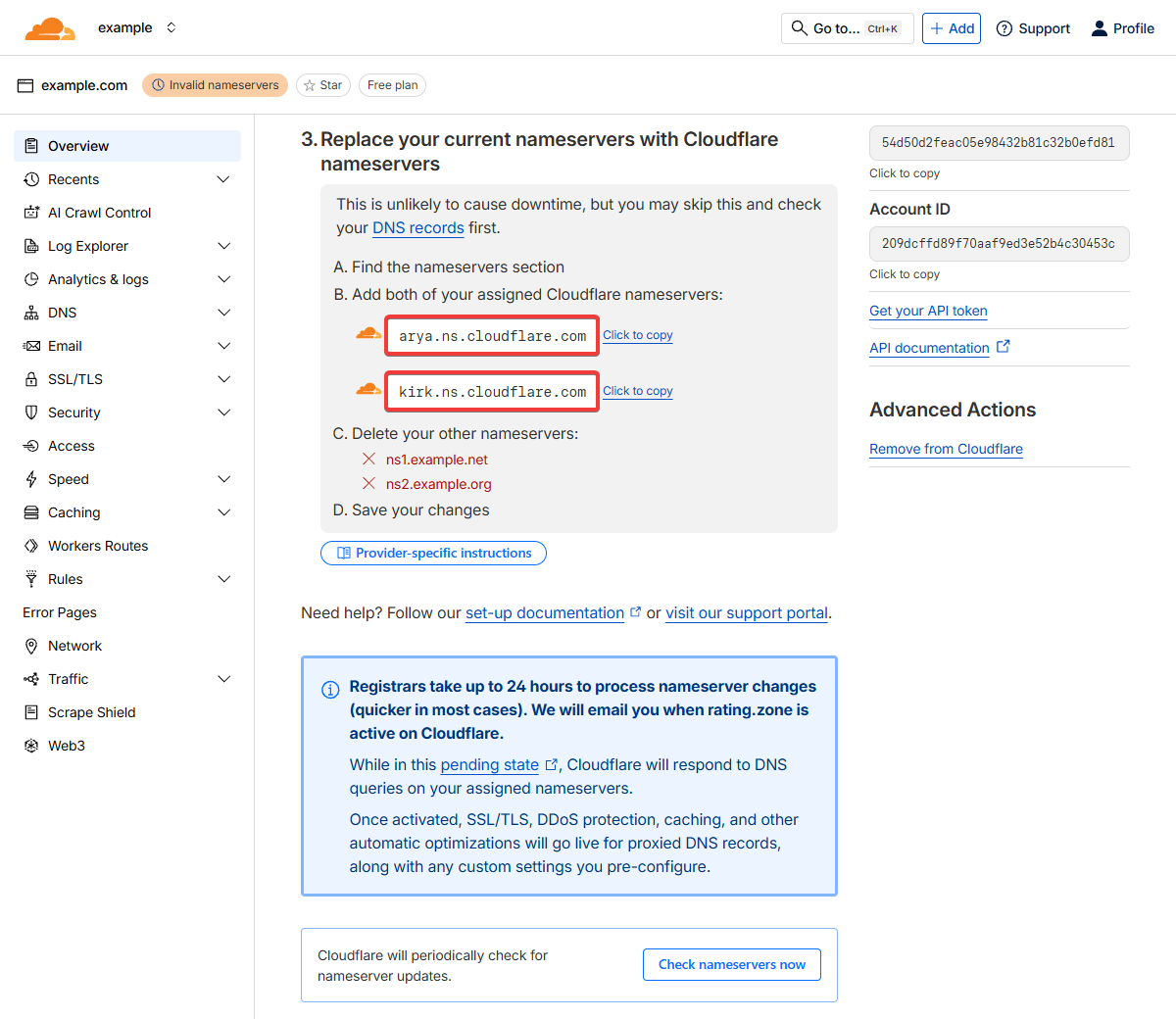 example

Go to... Ctrl+K
+ Add
Support
Profile

example.com
Invalid nameservers
Star
Free plan

Overview
Recents
AI Crawl Control
Log Explorer
Analytics & logs
DNS
Email
SSL/TLS
Security
Access
Speed
Caching
Workers Routes
Rules
Error Pages
Network
Traffic
Scrape Shield
Web3

3. Replace your current nameservers with Cloudflare nameservers

This is unlikely to cause downtime, but you may skip this and check your DNS records first.

A. Find the nameservers section
B. Add both of your assigned Cloudflare nameservers:

arya.ns.cloudflare.com Click to copy

kirk.ns.cloudflare.com Click to copy

C. Delete your other nameservers:
ns1.example.net
ns2.example.org
D. Save your changes

Provider-specific instructions

Need help? Follow our set-up documentation or visit our support portal.

Registrars take up to 24 hours to process nameserver changes (quicker in most cases). We will email you when rating.zone is active on Cloudflare.

While in this pending state, Cloudflare will respond to DNS queries on your assigned nameservers.

Once activated, SSL/TLS, DDoS protection, caching, and other automatic optimizations will go live for proxied DNS records, along with any custom settings you pre-configure.

Cloudflare will periodically check for nameserver updates.
Check nameservers now

54d50d2feac05e98432b81c32b0efd81
Click to copy
Account ID
209dcffd89f70aaf9ed3e52b4c30453c
Click to copy
Get your API token
API documentation

Advanced Actions
Remove from Cloudflare